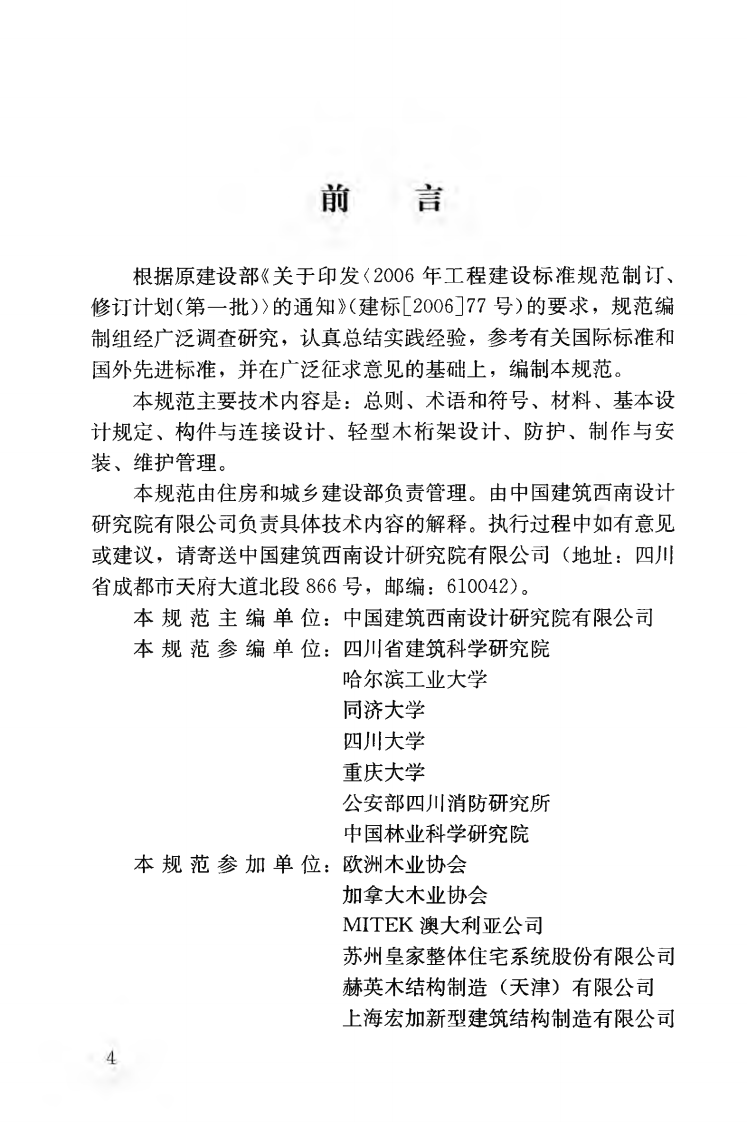 前　言

根据原建设部《关于印发〈2006年工程建设标准规范制订、修订计划(第一批)〉的通知》(建标[2006]77号)的要求，规范编制组经广泛调查研究，认真总结实践经验，参考有关国际标准和国外先进标准，并在广泛征求意见的基础上，编制本规范。

本规范主要技术内容是：总则、术语和符号、材料、基本设计规定、构件与连接设计、轻型木桁架设计、防护、制作与安装、维护管理。

本规范由住房和城乡建设部负责管理。由中国建筑西南设计研究院有限公司负责具体技术内容的解释。执行过程中如有意见或建议，请寄送中国建筑西南设计研究院有限公司（地址：四川省成都市天府大道北段866号，邮编：610042）。

本规范主编单位：中国建筑西南设计研究院有限公司
本规范参编单位：四川省建筑科学研究院
哈尔滨工业大学
同济大学
四川大学
重庆大学
公安部四川消防研究所
中国林业科学研究院
本规范参加单位：欧洲木业协会
加拿大木业协会
MITEK澳大利亚公司
苏州皇家整体住宅系统股份有限公司
赫英木结构制造（天津）有限公司
上海宏加新型建筑结构制造有限公司

4